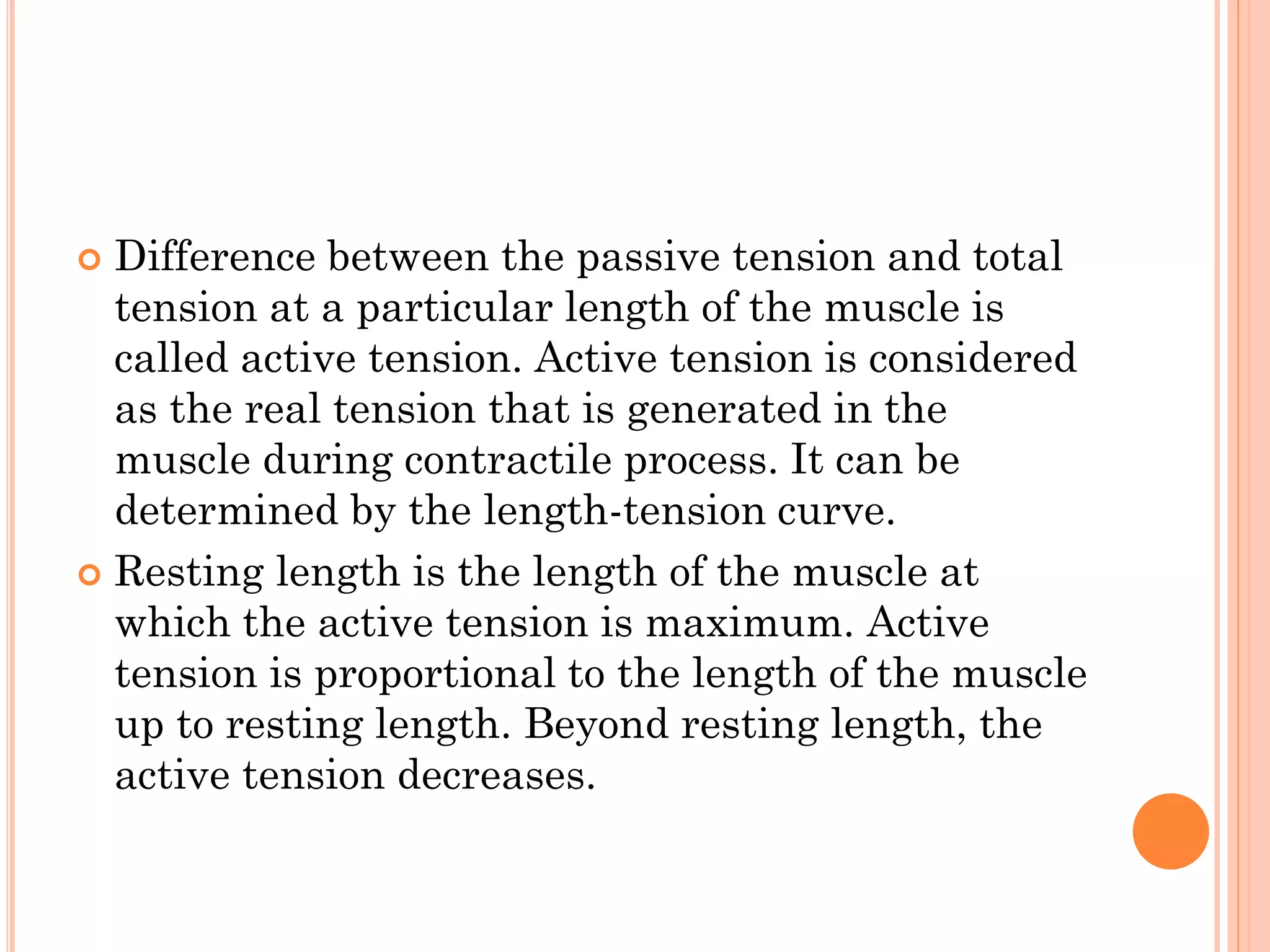 Difference between the passive tension and total tension at a particular length of the muscle is called active tension. Active tension is considered as the real tension that is generated in the muscle during contractile process. It can be determined by the length-tension curve.

Resting length is the length of the muscle at which the active tension is maximum. Active tension is proportional to the length of the muscle up to resting length. Beyond resting length, the active tension decreases.